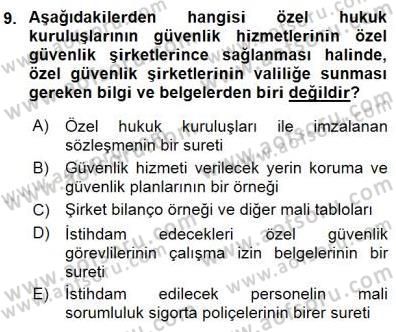 9. Aşağıdakilerden hangisi özel hukuk kuruluşlarının güvenlik hizmetlerinin özel güvenlik şirketlerince sağlanması halinde, özel güvenlik şirketlerinin valiliğe sunması gereken bilgi ve belgelerden biri değildir?

A) Özel hukuk kuruluşları ile imzalanan sözleşmenin bir sureti

B) Güvenlik hizmeti verilecek yerin koruma ve güvenlik planlarının bir örneği

C) Şirket bilanço örneği ve diğer mali tabloları

D) İstihdam edecekleri özel güvenlik görevlilerinin çalışma izin belgelerinin bir sureti

E) İstihdam edilecek personelin mali sorumluluk sigorta poliçelerinin birer sureti

www.aofsoru.com